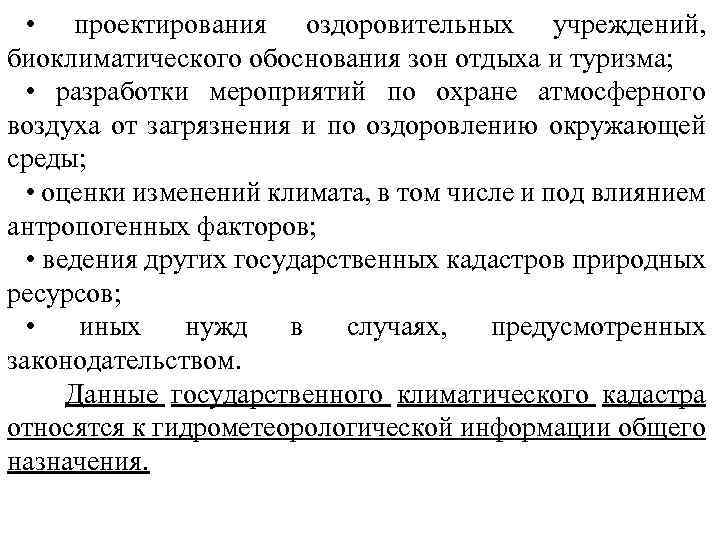 • проектирования оздоровительных учреждений, биоклиматического обоснования зон отдыха и туризма;

• разработки мероприятий по охране атмосферного воздуха от загрязнения и по оздоровлению окружающей среды;

• оценки изменений климата, в том числе и под влиянием антропогенных факторов;

• ведения других государственных кадастров природных ресурсов;

• иных нужд в случаях, предусмотренных законодательством.

Данные государственного климатического кадастра относятся к гидрометеорологической информации общего назначения.